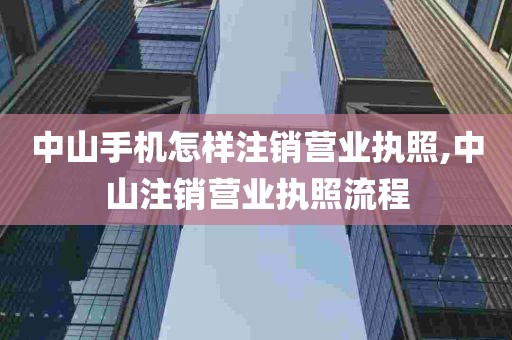 中山手机怎样注销营业执照,中山注销营业执照流程